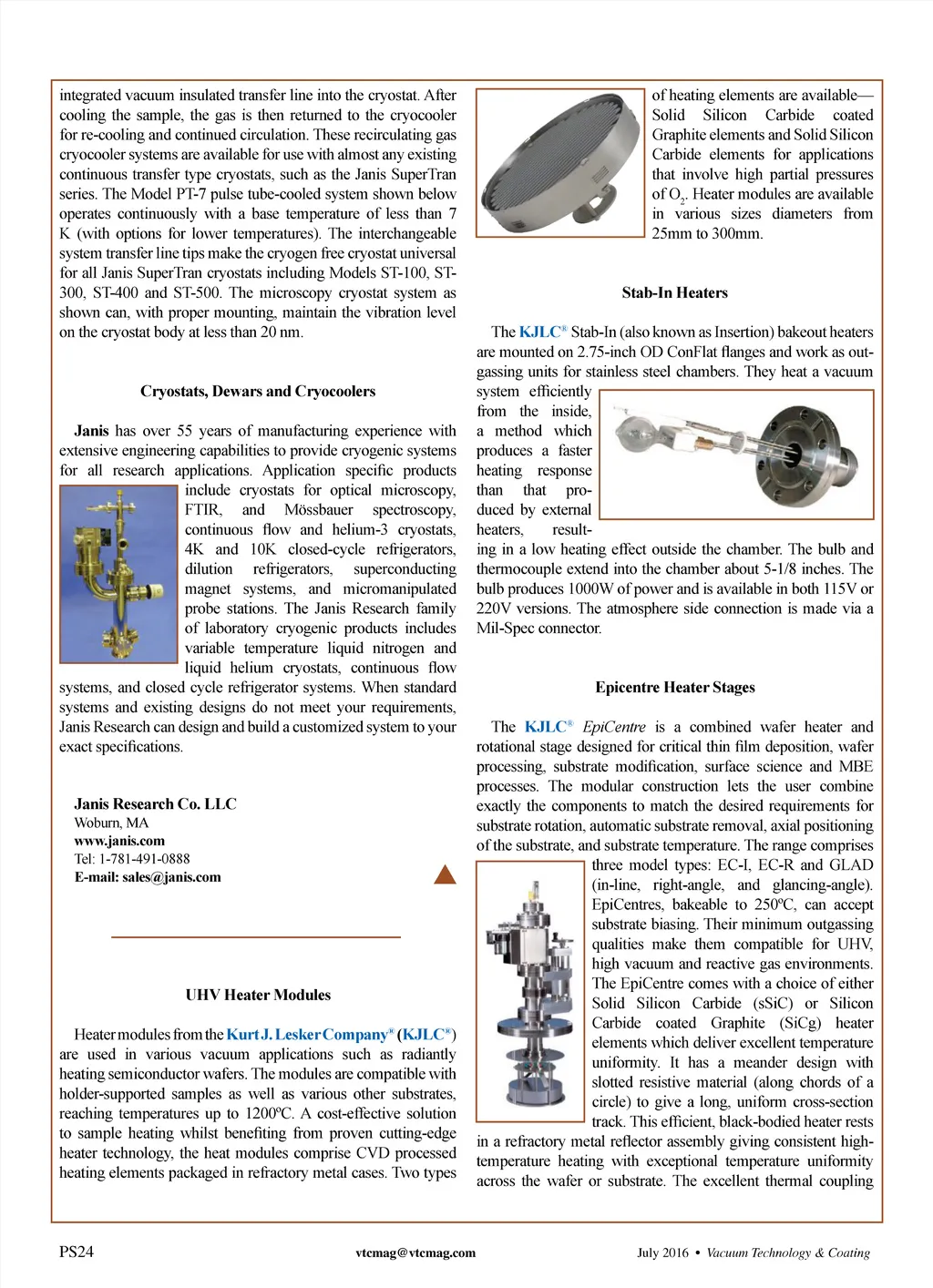 integrated vacuum insulated transfer line into the cryostat. After cooling the sample, the gas is then returned to the cryocooler for re-cooling and continued circulation. These recirculating gas cryocooler systems are available for use with almost any existing continuous transfer type cryostats, such as the Janis SuperTran series. The Model PT-7 pulse tube-cooled system shown below operates continuously with a base temperature of less than 7 K (with options for lower temperatures). The interchangeable system transfer line tips make the cryogen free cryostat universal for all Janis SuperTran cryostats including Models ST-100, ST-300, ST-400 and ST-500. The microscopy cryostat system as shown can, with proper mounting, maintain the vibration level on the cryostat body at less than 20 nm.

Cryostats, Dewars and Cryocoolers

Janis has over 55 years of manufacturing experience with extensive engineering capabilities to provide cryogenic systems for all research applications. Application specific products include cryostats for optical microscopy, FTIR, and Mössbauer spectroscopy, continuous flow and helium-3 cryostats, 4K and 10K closed-cycle refrigerators, dilution refrigerators, superconducting magnet systems, and micromanipulated probe stations. The Janis Research family of laboratory cryogenic products includes variable temperature liquid nitrogen and liquid helium cryostats, continuous flow systems, and closed cycle refrigerator systems. When standard systems and existing designs do not meet your requirements, Janis Research can design and build a customized system to your exact specifications.

Janis Research Co. LLC
Woburn, MA
www.janis.com
Tel: 1-781-491-0888
E-mail: sales@janis.com

UHV Heater Modules

Heater modules from the Kurt J. Lesker Company® (KJLC®) are used in various vacuum applications such as radiantly heating semiconductor wafers. The modules are compatible with holder-supported samples as well as various other substrates, reaching temperatures up to 1200ºC. A cost-effective solution to sample heating whilst benefiting from proven cutting-edge heater technology, the heat modules comprise CVD processed heating elements packaged in refractory metal cases. Two types of heating elements are available—Solid Silicon Carbide coated Graphite elements and Solid Silicon Carbide elements for applications that involve high partial pressures of $O_2$. Heater modules are available in various sizes diameters from 25mm to 300mm.

Stab-In Heaters

The KJLC® Stab-In (also known as Insertion) bakeout heaters are mounted on 2.75-inch OD ConFlat flanges and work as outgassing units for stainless steel chambers. They heat a vacuum system efficiently from the inside, a method which produces a faster heating response than that produced by external heaters, resulting in a low heating effect outside the chamber. The bulb and thermocouple extend into the chamber about 5-1/8 inches. The bulb produces 1000W of power and is available in both 115V or 220V versions. The atmosphere side connection is made via a Mil-Spec connector.

Epicentre Heater Stages

The KJLC® EpiCentre is a combined wafer heater and rotational stage designed for critical thin film deposition, wafer processing, substrate modification, surface science and MBE processes. The modular construction lets the user combine exactly the components to match the desired requirements for substrate rotation, automatic substrate removal, axial positioning of the substrate, and substrate temperature. The range comprises three model types: EC-I, EC-R and GLAD (in-line, right-angle, and glancing-angle). EpiCentres, bakeable to 250ºC, can accept substrate biasing. Their minimum outgassing qualities make them compatible for UHV, high vacuum and reactive gas environments. The EpiCentre comes with a choice of either Solid Silicon Carbide (sSiC) or Silicon Carbide coated Graphite (SiCg) heater elements which deliver excellent temperature uniformity. It has a meander design with slotted resistive material (along chords of a circle) to give a long, uniform cross-section track. This efficient, black-bodied heater rests in a refractory metal reflector assembly giving consistent high-temperature heating with exceptional temperature uniformity across the wafer or substrate. The excellent thermal coupling

PS24 vtcmag@vtcmag.com July 2016 • Vacuum Technology & Coating